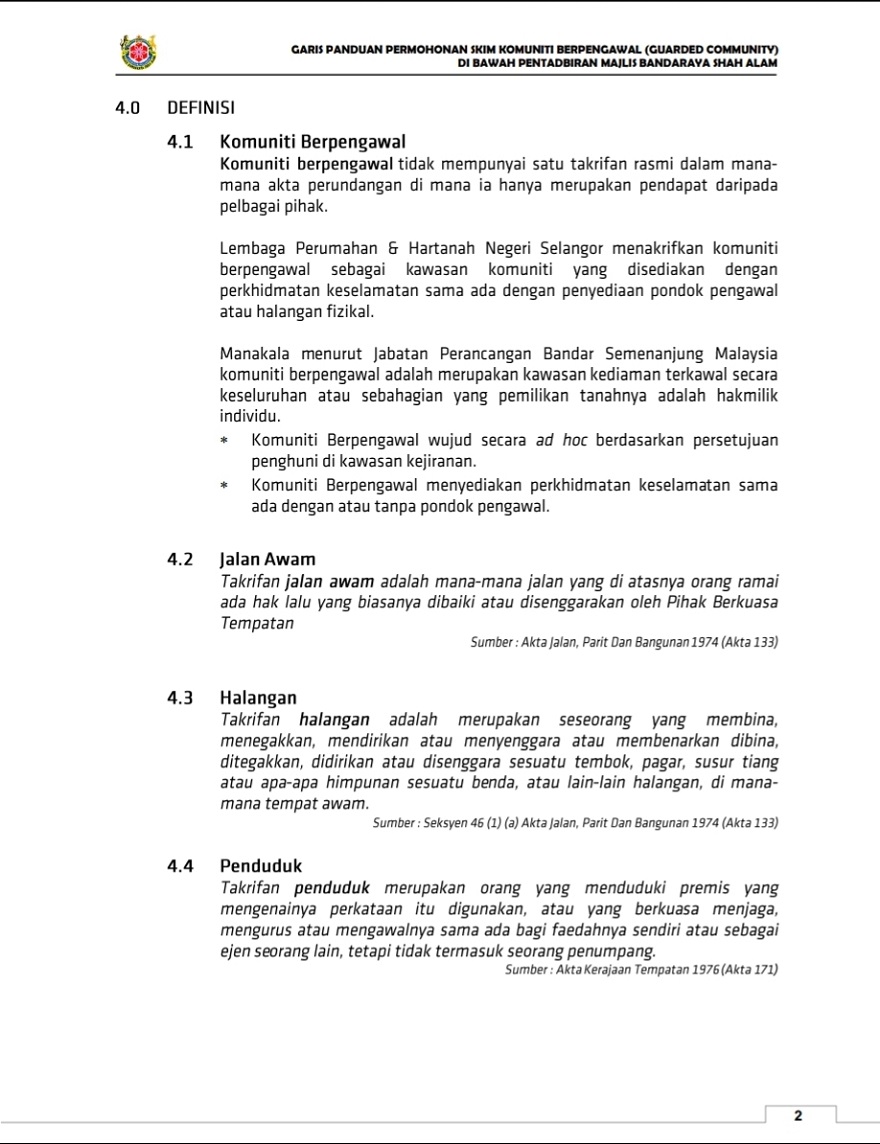 GARIS PANDUAN PERMOHONAN SKIM KOMUNITI BERPENGAWAL (GUARDED COMMUNITY)
DI BAWAH PENTADBIRAN MAJLIS BANDARAYA SHAH ALAM

4.0 DEFINISI

4.1 Komuniti Berpengawal
Komuniti berpengawal tidak mempunyai satu takrifan rasmi dalam mana-mana akta perundangan di mana ia hanya merupakan pendapat daripada pelbagai pihak.

Lembaga Perumahan & Hartanah Negeri Selangor menakrifkan komuniti berpengawal sebagai kawasan komuniti yang disediakan dengan perkhidmatan keselamatan sama ada dengan penyediaan pondok pengawal atau halangan fizikal.

Manakala menurut Jabatan Perancangan Bandar Semenanjung Malaysia komuniti berpengawal adalah merupakan kawasan kediaman terkawal secara keseluruhan atau sebahagian yang pemilikan tanahnya adalah hakmilik individu.
* Komuniti Berpengawal wujud secara ad hoc berdasarkan persetujuan penghuni di kawasan kejiranan.
* Komuniti Berpengawal menyediakan perkhidmatan keselamatan sama ada dengan atau tanpa pondok pengawal.

4.2 Jalan Awam
Takrifan jalan awam adalah mana-mana jalan yang di atasnya orang ramai ada hak lalu yang biasanya dibaiki atau disenggarakan oleh Pihak Berkuasa Tempatan
Sumber : Akta Jalan, Parit Dan Bangunan 1974 (Akta 133)

4.3 Halangan
Takrifan halangan adalah merupakan seseorang yang membina, menegakkan, mendirikan atau menyenggara atau membenarkan dibina, ditegakkan, didirikan atau disenggara sesuatu tembok, pagar, susur tiang atau apa-apa himpunan sesuatu benda, atau lain-lain halangan, di mana-mana tempat awam.
Sumber : Seksyen 46 (1) (a) Akta Jalan, Parit Dan Bangunan 1974 (Akta 133)

4.4 Penduduk
Takrifan penduduk merupakan orang yang menduduki premis yang mengenainya perkataan itu digunakan, atau yang berkuasa menjaga, mengurus atau mengawalnya sama ada bagi faedahnya sendiri atau sebagai ejen seorang lain, tetapi tidak termasuk seorang penumpang.
Sumber : Akta Kerajaan Tempatan 1976 (Akta 171)

2